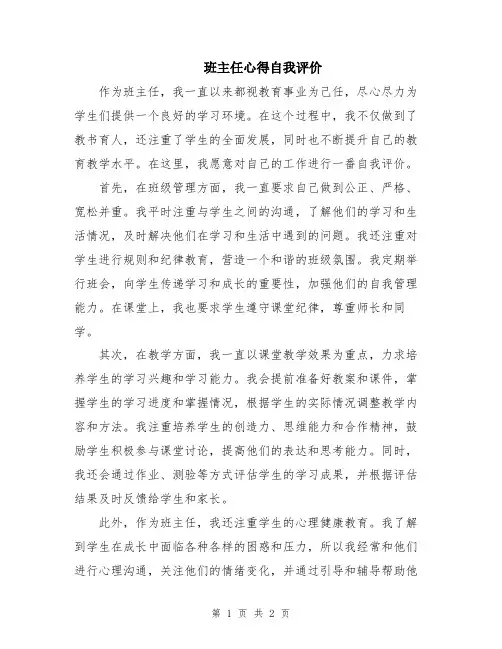 班主任心得自我评价

作为班主任，我一直以来都视教育事业为己任，尽心尽力为学生们提供一个良好的学习环境。在这个过程中，我不仅做到了教书育人，还注重了学生的全面发展，同时也不断提升自己的教育教学水平。在这里，我愿意对自己的工作进行一番自我评价。

首先，在班级管理方面，我一直要求自己做到公正、严格、宽松并重。我平时注重与学生之间的沟通，了解他们的学习和生活情况，及时解决他们在学习和生活中遇到的问题。我还注重对学生进行规则和纪律教育，营造一个和谐的班级氛围。我定期举行班会，向学生传递学习和成长的重要性，加强他们的自我管理能力。在课堂上，我也要求学生遵守课堂纪律，尊重师长和同学。

其次，在教学方面，我一直以课堂教学效果为重点，力求培养学生的学习兴趣和学习能力。我会提前准备好教案和课件，掌握学生的学习进度和掌握情况，根据学生的实际情况调整教学内容和方法。我注重培养学生的创造力、思维能力和合作精神，鼓励学生积极参与课堂讨论，提高他们的表达和思考能力。同时，我还会通过作业、测验等方式评估学生的学习成果，并根据评估结果及时反馈给学生和家长。

此外，作为班主任，我还注重学生的心理健康教育。我了解到学生在成长中面临各种各样的困惑和压力，所以我经常和他们进行心理沟通，关注他们的情绪变化，并通过引导和辅导帮助他

第 1 页 共 2 页